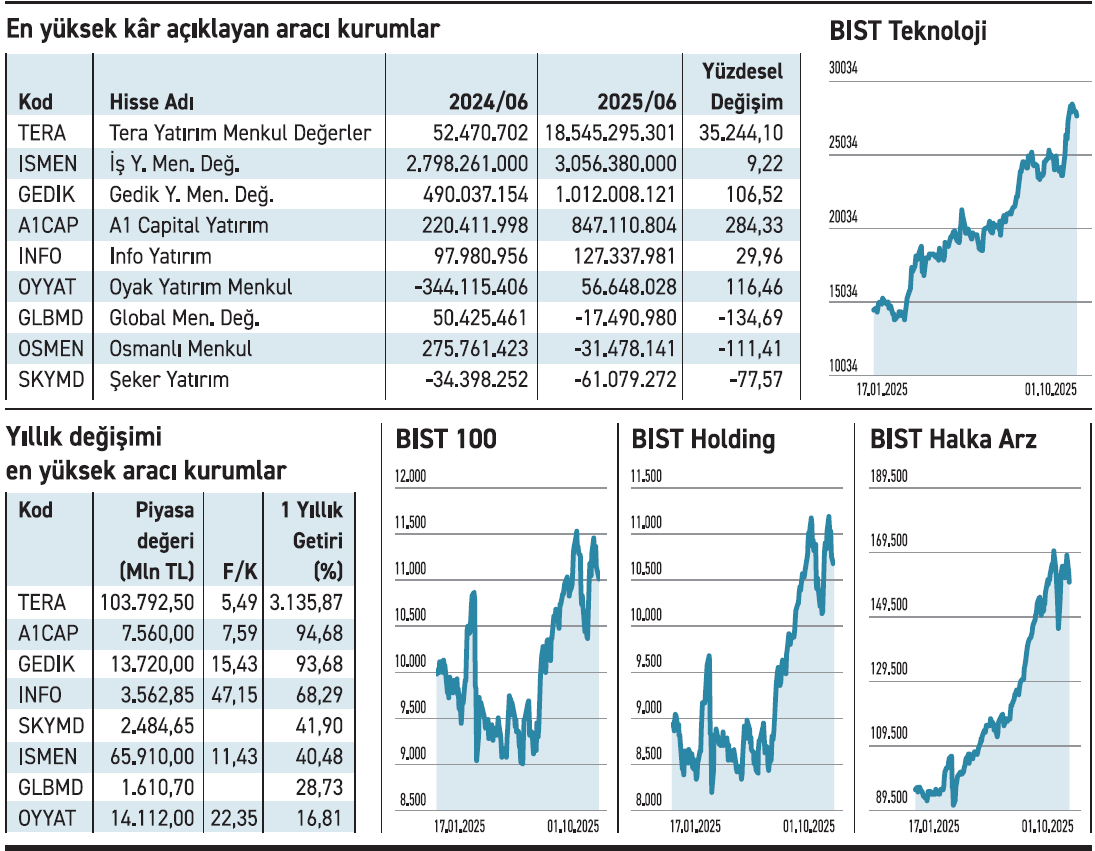 En yüksek kâr açıklayan aracı kurumlar

| Kod | Hisse Adı | 2024/06 | 2025/06 | Yüzdesel Değişim |
|---|---|---|---|---|
| TERA | Tera Yatırım Menkul Değerler | 52.470.702 | 18.545.295.301 | 35.244,10 |
| ISMEN | İş Y. Men. Değ. | 2.798.261.000 | 3.056.380.000 | 9,22 |
| GEDIK | Gedik Y. Men. Değ. | 490.037.154 | 1.012.008.121 | 106,52 |
| A1CAP | A1 Capital Yatırım | 220.411.998 | 847.110.804 | 284,33 |
| INFO | Info Yatırım | 97.980.956 | 127.337.981 | 29,96 |
| OYYAT | Oyak Yatırım Menkul | -344.115.406 | 56.648.028 | 116,46 |
| GLBMD | Global Men. Değ. | 50.425.461 | -17.490.980 | -134,69 |
| OSMEN | Osmanlı Menkul | 275.761.423 | -31.478.141 | -111,41 |
| SKYMD | Şeker Yatırım | -34.398.252 | -61.079.272 | -77,57 |

BIST Teknoloji

30034
25034
20034
15034
10034
17.01.2025
01.10.2025

Yıllık değişimi en yüksek aracı kurumlar

| Kod | Piyasa değeri (Mln TL) | F/K | 1 Yıllık Getiri (%) |
|---|---|---|---|
| TERA | 103.792,50 | 5,49 | 3.135,87 |
| A1CAP | 7.560,00 | 7,59 | 94,68 |
| GEDIK | 13.720,00 | 15,43 | 93,68 |
| INFO | 3.562,85 | 47,15 | 68,29 |
| SKYMD | 2.484,65 | | 41,90 |
| ISMEN | 65.910,00 | 11,43 | 40,48 |
| GLBMD | 1.610,70 | | 28,73 |
| OYYAT | 14.112,00 | 22,35 | 16,81 |

BIST 100

12.000
11.500
11.000
10.500
10.000
9.500
9.000
8.500
17.01.2025
01.10.2025

BIST Holding

11.500
11.000
10.500
10.000
9.500
9.000
8.500
8.000
17.01.2025
01.10.2025

BIST Halka Arz

189.500
169.500
149.500
129.500
109.500
89.500
17.01.2025
01.10.2025